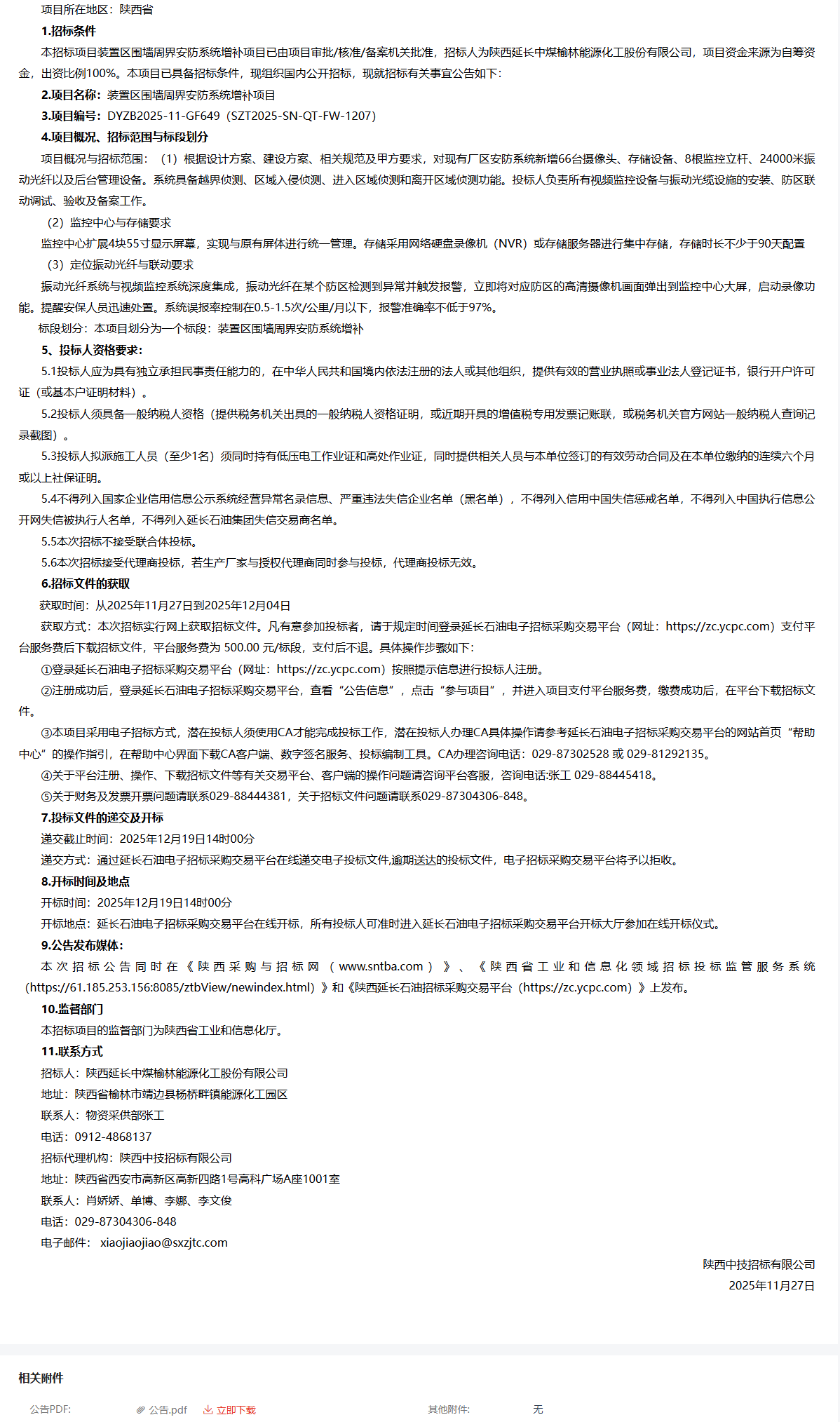 项目所在地区：陕西省

1.招标条件

本招标项目装置区围墙周界安防系统增补项目已由项目审批/核准/备案机关批准，招标人为陕西延长中煤榆林能源化工股份有限公司，项目资金来源为自筹资金，出资比例100%。本项目已具备招标条件，现组织国内公开招标，现就招标有关事宜公告如下：

2.项目名称：装置区围墙周界安防系统增补项目

3.项目编号：DYZB2025-11-GF649（SZT2025-SN-QT-FW-1207）

4.项目概况、招标范围与标段划分

项目概况与招标范围：（1）根据设计方案、建设方案、相关规范及甲方要求，对现有厂区安防系统新增66台摄像头、存储设备、8根监控立杆、24000米振动光纤以及后台管理设备。系统具备越界侦测、区域入侵侦测、进入区域侦测和离开区域侦测功能。投标人负责所有视频监控设备与振动光缆设施的安装、防区联动调试、验收及备案工作。

（2）监控中心与存储要求

监控中心扩展4块55寸显示屏幕，实现与原有屏体进行统一管理。存储采用网络硬盘录像机（NVR）或存储服务器进行集中存储，存储时长不少于90天配置

（3）定位振动光纤与联动要求

振动光纤系统与视频监控系统深度集成，振动光纤在某个防区检测到异常并触发报警，立即将对应防区的高清摄像机画面弹出到监控中心大屏，启动录像功能。提醒安保人员迅速处置。系统误报率控制在0.5-1.5次/公里/月以下，报警准确率不低于97%。

标段划分：本项目划分为一个标段：装置区围墙周界安防系统增补

5、投标人资格要求：

5.1投标人应为具有独立承担民事责任能力的，在中华人民共和国境内依法注册的法人或其他组织，提供有效的营业执照或事业法人登记证书，银行开户许可证（或基本户证明材料）。

5.2投标人须具备一般纳税人资格（提供税务机关出具的一般纳税人资格证明，或近期开具的增值税专用发票记账联，或税务机关官方网站一般纳税人查询记录截图）。

5.3投标人拟派施工人员（至少1名）须同时持有低压电工作业证和高处作业证，同时提供相关人员与本单位签订的有效劳动合同及在本单位缴纳的连续六个月或以上社保证明。

5.4不得列入国家企业信用信息公示系统经营异常名录信息、严重违法失信企业名单（黑名单），不得列入信用中国失信惩戒名单，不得列入中国执行信息公开网失信被执行人名单，不得列入延长石油集团失信交易商名单。

5.5本次招标不接受联合体投标。

5.6本次招标接受代理商投标，若生产厂家与授权代理商同时参与投标，代理商投标无效。

6.招标文件的获取

获取时间：从2025年11月27日到2025年12月04日

获取方式：本次招标实行网上获取招标文件。凡有意参加投标者，请于规定时间登录延长石油电子招标采购交易平台（网址：https://zc.ycpc.com）支付平台服务费后下载招标文件，平台服务费为 500.00 元/标段，支付后不退。具体操作步骤如下：

①登录延长石油电子招标采购交易平台（网址：https://zc.ycpc.com）按照提示信息进行投标人注册。

②注册成功后，登录延长石油电子招标采购交易平台，查看“公告信息”，点击“参与项目”，并进入项目支付平台服务费，缴费成功后，在平台下载招标文件。

③本项目采用电子招标方式，潜在投标人须使用CA才能完成投标工作，潜在投标人办理CA具体操作请参考延长石油电子招标采购交易平台的网站首页“帮助中心”的操作指引，在帮助中心界面下载CA客户端、数字签名服务、投标编制工具。CA办理咨询电话：029-87302528 或 029-81292135。

④关于平台注册、操作、下载招标文件等有关交易平台、客户端的操作问题请咨询平台客服，咨询电话:张工 029-88445418。

⑤关于财务及发票开票问题请联系029-88444381，关于招标文件问题请联系029-87304306-848。

7.投标文件的递交及开标

递交截止时间：2025年12月19日14时00分

递交方式：通过延长石油电子招标采购交易平台在线递交电子投标文件,逾期送达的投标文件，电子招标采购交易平台将予以拒收。

8.开标时间及地点

开标时间：2025年12月19日14时00分

开标地点：延长石油电子招标采购交易平台在线开标，所有投标人可准时进入延长石油电子招标采购交易平台开标大厅参加在线开标仪式。

9.公告发布媒体：

本次招标公告同时在《陕西采购与招标网（www.sntba.com）》、《陕西省工业和信息化领域招标投标监管服务系统（https://61.185.253.156:8085/ztbView/newindex.html）》和《陕西延长石油招标采购交易平台（https://zc.ycpc.com）》上发布。

10.监督部门

本招标项目的监督部门为陕西省工业和信息化厅。

11.联系方式

招标人：陕西延长中煤榆林能源化工股份有限公司

地址：陕西省榆林市靖边县杨桥畔镇能源化工园区

联系人：物资采供部张工

电话：0912-4868137

招标代理机构：陕西中技招标有限公司

地址：陕西省西安市高新区高新四路1号高科广场A座1001室

联系人：肖娇娇、单博、李娜、李文俊

电话：029-87304306-848

电子邮件： xiaojiaojiao@sxzjtc.com

陕西中技招标有限公司
2025年11月27日

相关附件

公告PDF: 公告.pdf 立即下载 其他附件: 无